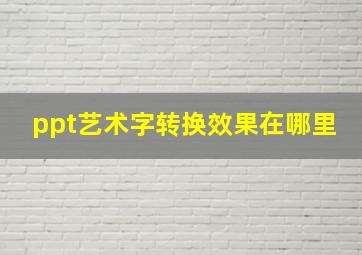 ppt艺术字转换效果在哪里